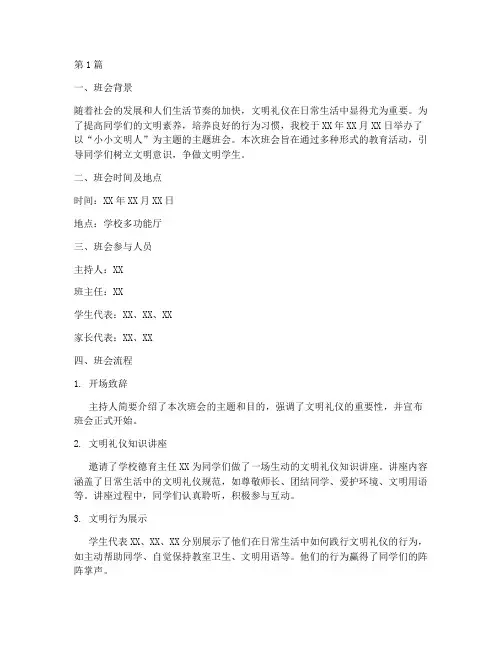 第1篇

一、班会背景

随着社会的发展和人们生活节奏的加快，文明礼仪在日常生活中显得尤为重要。为了提高同学们的文明素养，培养良好的行为习惯，我校于XX年XX月XX日举办了以“小小文明人”为主题的主题班会。本次班会旨在通过多种形式的教育活动，引导同学们树立文明意识，争做文明学生。

二、班会时间及地点

时间：XX年XX月XX日

地点：学校多功能厅

三、班会参与人员

主持人：XX

班主任：XX

学生代表：XX、XX、XX

家长代表：XX、XX

四、班会流程

1. 开场致辞

主持人简要介绍了本次班会的主题和目的，强调了文明礼仪的重要性，并宣布班会正式开始。

2. 文明礼仪知识讲座

邀请了学校德育主任XX为同学们做了一场生动的文明礼仪知识讲座。讲座内容涵盖了日常生活中的文明礼仪规范，如尊敬师长、团结同学、爱护环境、文明用语等。讲座过程中，同学们认真聆听，积极参与互动。

3. 文明行为展示

学生代表XX、XX、XX分别展示了他们在日常生活中如何践行文明礼仪的行为，如主动帮助同学、自觉保持教室卫生、文明用语等。他们的行为赢得了同学们的阵阵掌声。